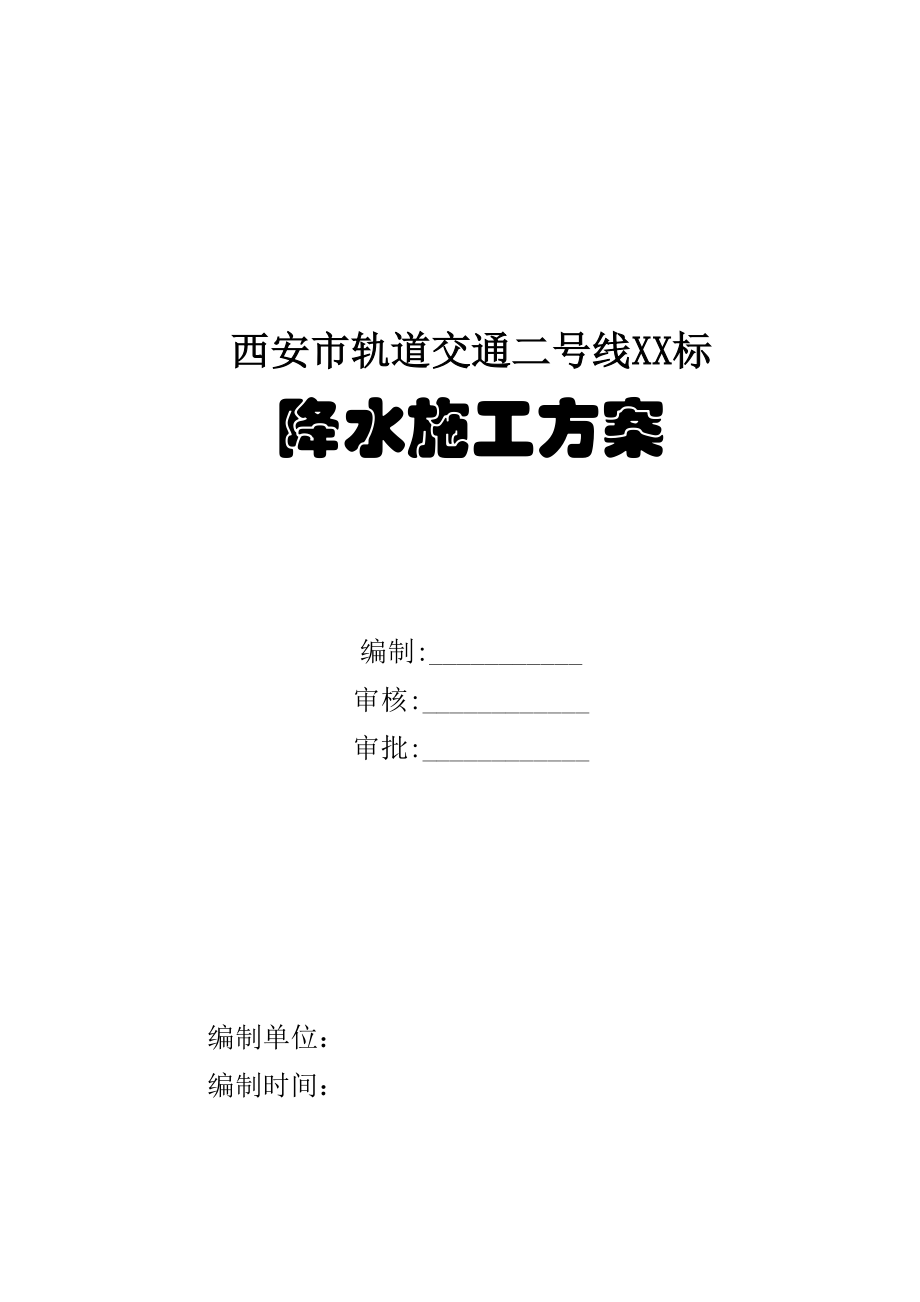 西安市轨道交通二号线XX标

降水施工方案

编制:___________
审核:____________
审批:____________

编制单位：
编制时间：